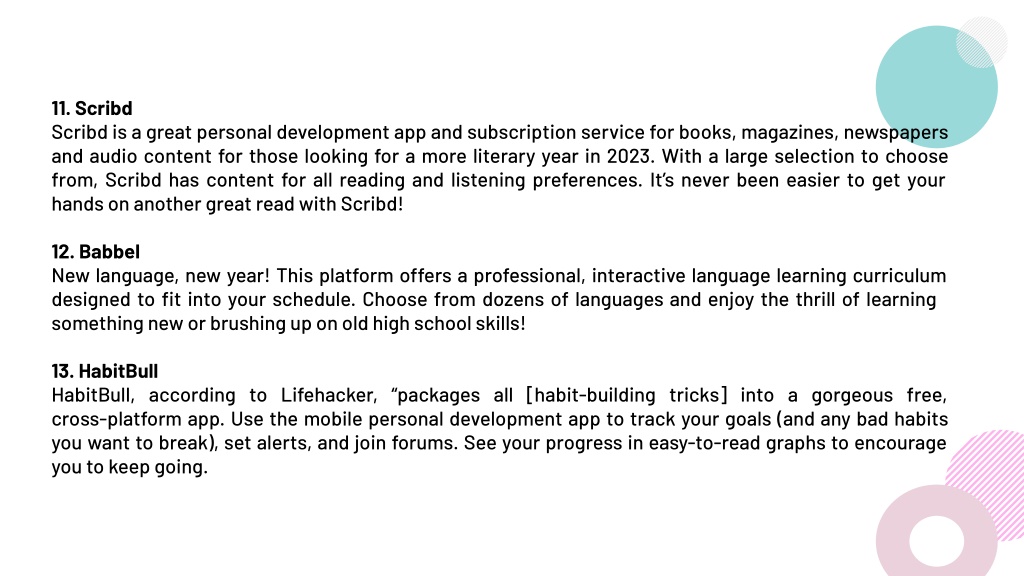 11. Scribd
Scribd is a great personal development app and subscription service for books, magazines, newspapers and audio content for those looking for a more literary year in 2023. With a large selection to choose from, Scribd has content for all reading and listening preferences. It's never been easier to get your hands on another great read with Scribd!

12. Babbel
New language, new year! This platform offers a professional, interactive language learning curriculum designed to fit into your schedule. Choose from dozens of languages and enjoy the thrill of learning something new or brushing up on old high school skills!

13. HabitBull
HabitBull, according to Lifehacker, "packages all [habit-building tricks] into a gorgeous free, cross-platform app. Use the mobile personal development app to track your goals (and any bad habits you want to break), set alerts, and join forums. See your progress in easy-to-read graphs to encourage you to keep going.